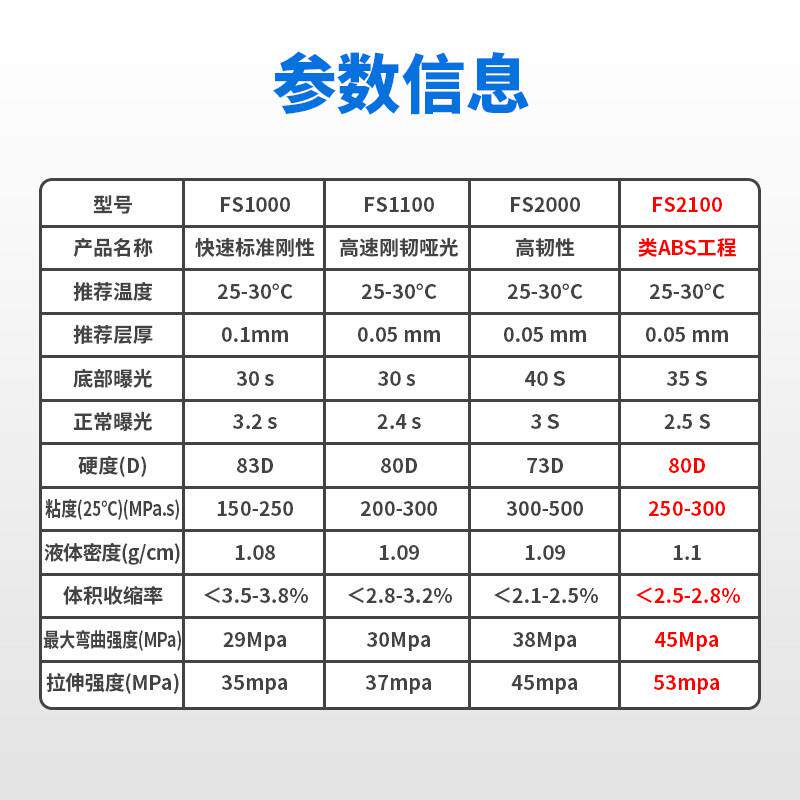 参数信息

| 型号 | FS1000 | FS1100 | FS2000 | FS2100 |
|---|---|---|---|---|
| 产品名称 | 快速标准刚性 | 高速刚韧哑光 | 高韧性 | 类ABS工程 |
| 推荐温度 | 25-30°C | 25-30°C | 25-30°C | 25-30°C |
| 推荐层厚 | 0.1mm | 0.05 mm | 0.05 mm | 0.05 mm |
| 底部曝光 | 30 s | 30 s | 40 S | 35 S |
| 正常曝光 | 3.2 s | 2.4 s | 3 S | 2.5 S |
| 硬度(D) | 83D | 80D | 73D | 80D |
| 粘度(25°C)(MPa.s) | 150-250 | 200-300 | 300-500 | 250-300 |
| 液体密度(g/cm) | 1.08 | 1.09 | 1.09 | 1.1 |
| 体积收缩率 | <3.5-3.8% | <2.8-3.2% | <2.1-2.5% | <2.5-2.8% |
| 最大弯曲强度(MPa) | 29Mpa | 30Mpa | 38Mpa | 45Mpa |
| 拉伸强度(MPa) | 35mpa | 37mpa | 45mpa | 53mpa |